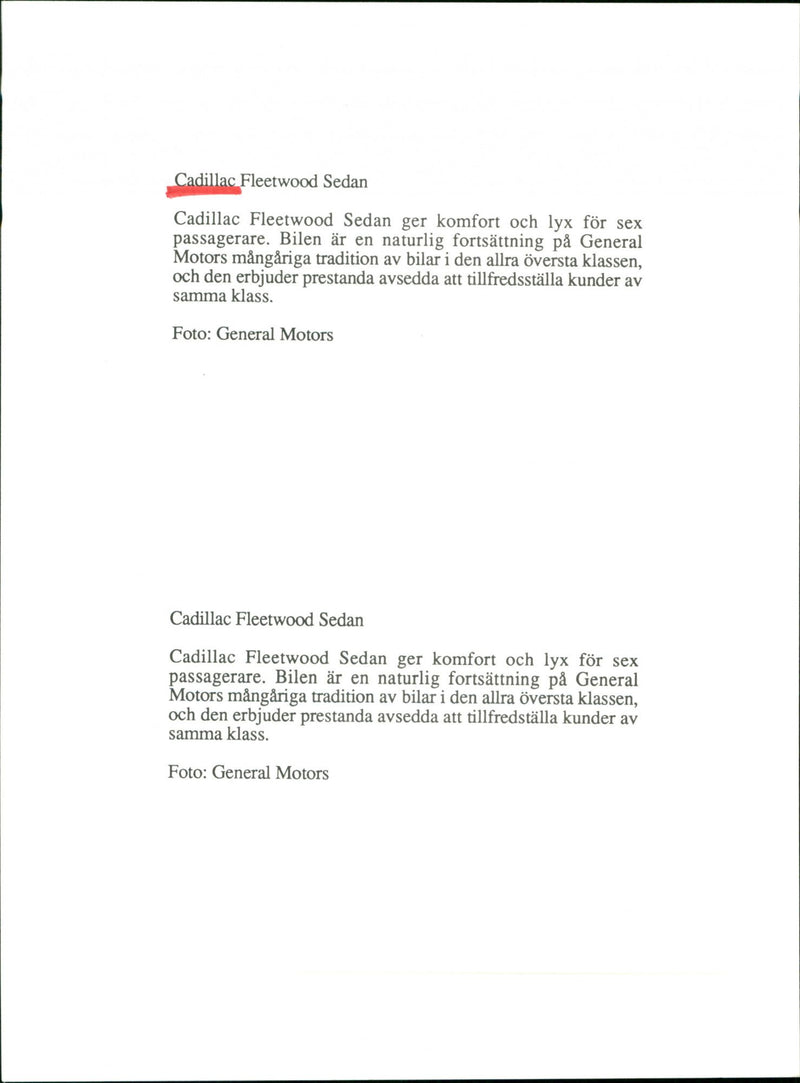 Cadillac Fleetwood Sedan

Cadillac Fleetwood Sedan ger komfort och lyx för sex passagerare. Bilen är en naturlig fortsättning på General Motors mångåriga tradition av bilar i den allra översta klassen, och den erbjuder prestanda avsedda att tillfredsställa kunder av samma klass.

Foto: General Motors

Cadillac Fleetwood Sedan

Cadillac Fleetwood Sedan ger komfort och lyx för sex passagerare. Bilen är en naturlig fortsättning på General Motors mångåriga tradition av bilar i den allra översta klassen, och den erbjuder prestanda avsedda att tillfredsställa kunder av samma klass.

Foto: General Motors